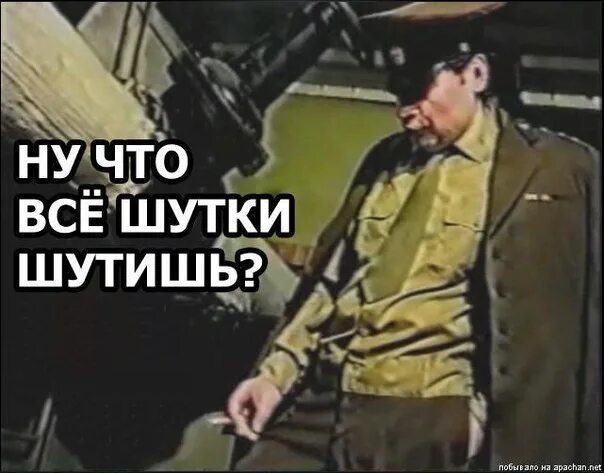 НУ ЧТО
ВСЁ ШУТКИ
ШУТИШЬ?

побывало на apachan.net